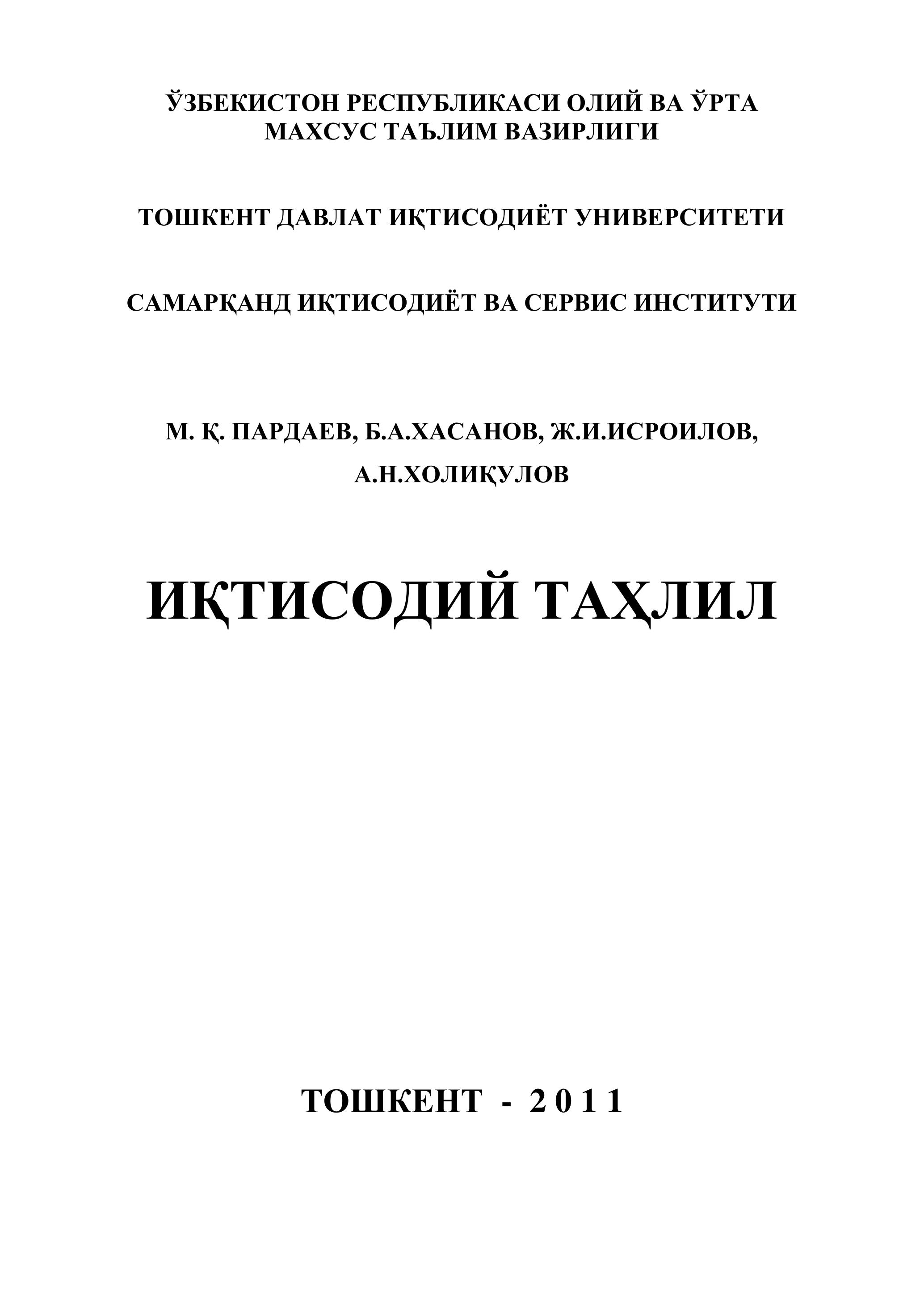 ЎЗБЕКИСТОН РЕСПУБЛИКАСИ ОЛИЙ ВА ЎРТА МАХСУС ТАЪЛИМ ВАЗИРЛИГИ

ТОШКЕНТ ДАВЛАТ ИҚТИСОДИЁТ УНИВЕРСИТЕТИ

САМАРҚАНД ИҚТИСОДИЁТ ВА СЕРВИС ИНСТИТУТИ

М. Қ. ПАРДАЕВ, Б.А.ХАСАНОВ, Ж.И.ИСРОИЛОВ, А.Н.ХОЛИҚУЛОВ

ИҚТИСОДИЙ ТАҲЛИЛ

ТОШКЕНТ - 2011